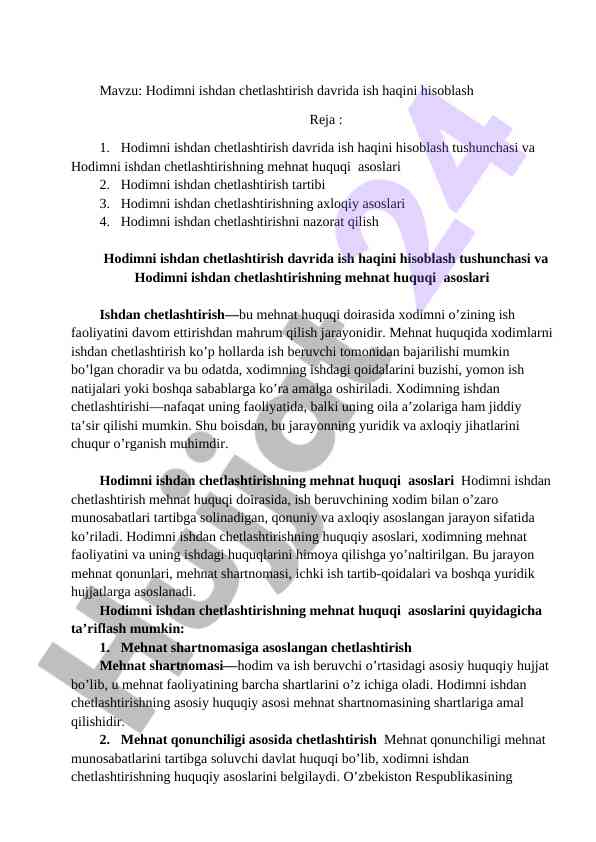 Mavzu: Hodimni ishdan chetlashtirish davrida ish haqini hisoblash

Reja :

1. Hodimni ishdan chetlashtirish davrida ish haqini hisoblash tushunchasi va Hodimni ishdan chetlashtirishning mehnat huquqi asoslari
2. Hodimni ishdan chetlashtirish tartibi
3. Hodimni ishdan chetlashtirishning axloqiy asoslari
4. Hodimni ishdan chetlashtirishni nazorat qilish

Hodimni ishdan chetlashtirish davrida ish haqini hisoblash tushunchasi va Hodimni ishdan chetlashtirishning mehnat huquqi asoslari

Ishdan chetlashtirish—bu mehnat huquqi doirasida xodimni o’zining ish faoliyatini davom ettirishdan mahrum qilish jarayonidir. Mehnat huquqida xodimlarni ishdan chetlashtirish ko’p hollarda ish beruvchi tomonidan bajarilishi mumkin bo’lgan choradir va bu odatda, xodimning ishdagi qoidalarini buzishi, yomon ish natijalari yoki boshqa sabablarga ko’ra amalga oshiriladi. Xodimning ishdan chetlashtirishi—nafaqat uning faoliyatida, balki uning oila a’zolariga ham jiddiy ta’sir qilishi mumkin. Shu boisdan, bu jarayonning yuridik va axloqiy jihatlarini chuqur o’rganish muhimdir.

Hodimni ishdan chetlashtirishning mehnat huquqi asoslari Hodimni ishdan chetlashtirish mehnat huquqi doirasida, ish beruvchining xodim bilan o’zaro munosabatlari tartibga solinadigan, qonuniy va axloqiy asoslangan jarayon sifatida ko’riladi. Hodimni ishdan chetlashtirishning huquqiy asoslari, xodimning mehnat faoliyatini va uning ishdagi huquqlarini himoya qilishga yo’naltirilgan. Bu jarayon mehnat qonunlari, mehnat shartnomasi, ichki ish tartib-qoidalari va boshqa yuridik hujjatlarga asoslanadi.
Hodimni ishdan chetlashtirishning mehnat huquqi asoslarini quyidagicha ta’riflash mumkin:
1. Mehnat shartnomasiga asoslangan chetlashtirish
Mehnat shartnomasi—hodim va ish beruvchi o’rtasidagi asosiy huquqiy hujjat bo’lib, u mehnat faoliyatining barcha shartlarini o’z ichiga oladi. Hodimni ishdan chetlashtirishning asosiy huquqiy asosi mehnat shartnomasining shartlariga amal qilishidir.
2. Mehnat qonunchiligi asosida chetlashtirish Mehnat qonunchiligi mehnat munosabatlarini tartibga soluvchi davlat huquqi bo’lib, xodimni ishdan chetlashtirishning huquqiy asoslarini belgilaydi. O’zbekiston Respublikasining

Hujjat24